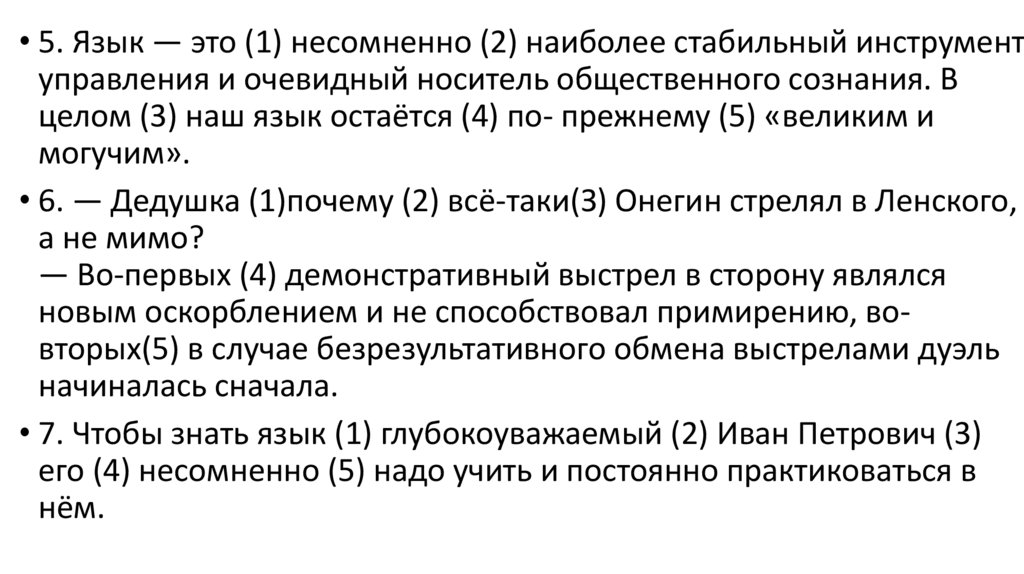 • 5. Язык — это (1) несомненно (2) наиболее стабильный инструмент управления и очевидный носитель общественного сознания. В целом (3) наш язык остаётся (4) по- прежнему (5) «великим и могучим».

• 6. — Дедушка (1)почему (2) всё-таки(3) Онегин стрелял в Ленского, а не мимо?
— Во-первых (4) демонстративный выстрел в сторону являлся новым оскорблением и не способствовал примирению, во-вторых(5) в случае безрезультативного обмена выстрелами дуэль начиналась сначала.

• 7. Чтобы знать язык (1) глубокоуважаемый (2) Иван Петрович (3) его (4) несомненно (5) надо учить и постоянно практиковаться в нём.